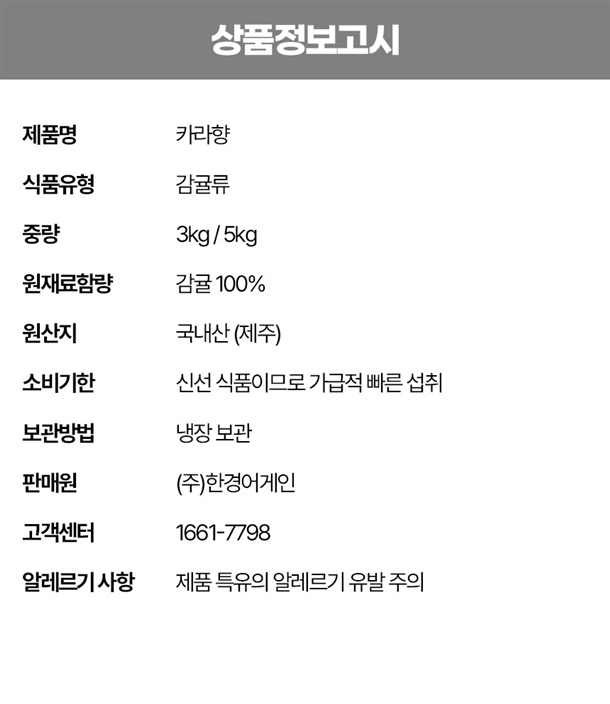 상품정보고시

제품명 카라향

식품유형 감귤류

중량 3kg / 5kg

원재료함량 감귤 100%

원산지 국내산 (제주)

소비기한 신선 식품이므로 가급적 빠른 섭취

보관방법 냉장 보관

판매원 (주)한경어게인

고객센터 1661-7798

알레르기 사항 제품 특유의 알레르기 유발 주의